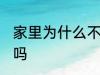 家里为什么不
吗